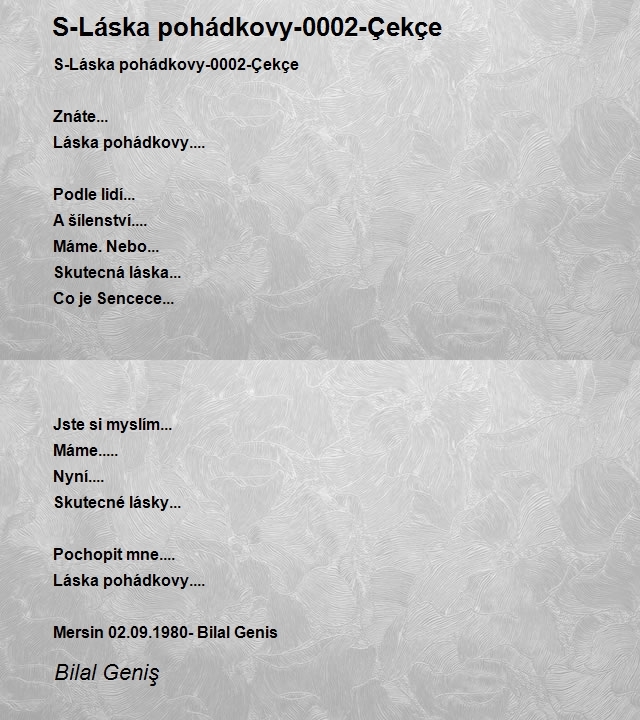 S-Láska pohádkovy-0002-Çekçe

S-Láska pohádkovy-0002-Çekçe

Znáte...
Láska pohádkovy....

Podle lidí...
A šílenství....
Máme. Nebo...
Skutecná láska...
Co je Sencece...

Jste si myslím...
Máme.....
Nyní....
Skutecné lásky...

Pochopit mne....
Láska pohádkovy....

Mersin 02.09.1980- Bilal Genis

Bilal Geniş